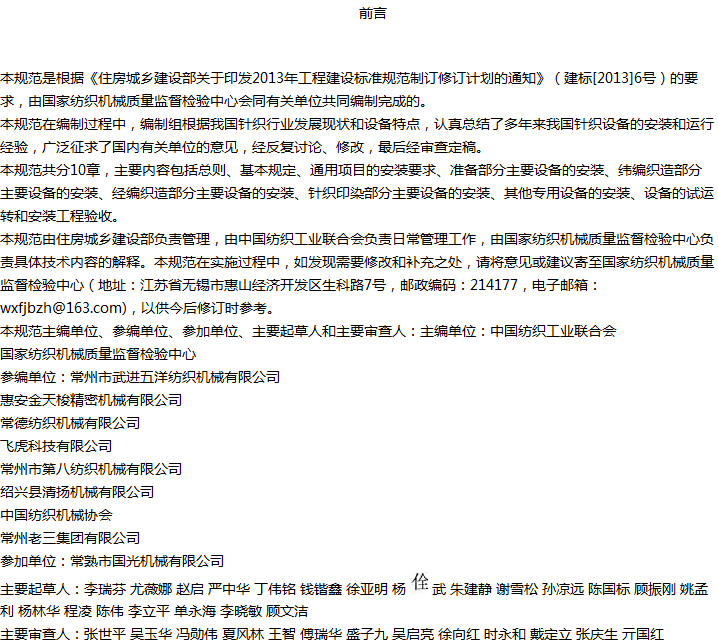 前言

本规范是根据《住房城乡建设部关于印发2013年工程建设标准规范制订修订计划的通知》（建标[2013]6号）的要求，由国家纺织机械质量监督检验中心会同有关单位共同编制完成的。
本规范在编制过程中，编制组根据我国针织行业发展现状和设备特点，认真总结了多年来我国针织设备的安装和运行经验，广泛征求了国内有关单位的意见，经反复讨论、修改，最后经审查定稿。
本规范共分10章，主要内容包括总则、基本规定、通用项目的安装要求、准备部分主要设备的安装、纬编织造部分主要设备的安装、经编织造部分主要设备的安装、针织印染部分主要设备的安装、其他专用设备的安装、设备的试运转和安装工程验收。
本规范由住房城乡建设部负责管理，由中国纺织工业联合会负责日常管理工作，由国家纺织机械质量监督检验中心负责具体技术内容的解释。本规范在实施过程中，如发现需要修改和补充之处，请将意见或建议寄至国家纺织机械质量监督检验中心（地址：江苏省无锡市惠山经济开发区生科路7号，邮政编码：214177，电子邮箱：wxfjbzh@163.com)，以供今后修订时参考。
本规范主编单位、参编单位、参加单位、主要起草人和主要审查人：主编单位：中国纺织工业联合会
国家纺织机械质量监督检验中心
参编单位：常州市武进五洋纺织机械有限公司
惠安金天梭精密机械有限公司
常德纺织机械有限公司
飞虎科技有限公司
常州市第八纺织机械有限公司
绍兴县清扬机械有限公司
中国纺织机械协会
常州老三集团有限公司
参加单位：常熟市国光机械有限公司
主要起草人：李瑞芬 尤薇娜 赵启 严中华 丁伟铭 钱锴鑫 徐亚明 杨佺武 朱建静 谢雪松 孙凉远 陈国标 顾振刚 姚孟利 杨林华 程凌 陈伟 李立平 单永海 李晓敏 顾文洁
主要审查人：张世平 吴玉华 冯勋伟 夏风林 王智 傅瑞华 盛子九 吴启亮 徐向红 时永和 戴定立 张庆生 亓国红